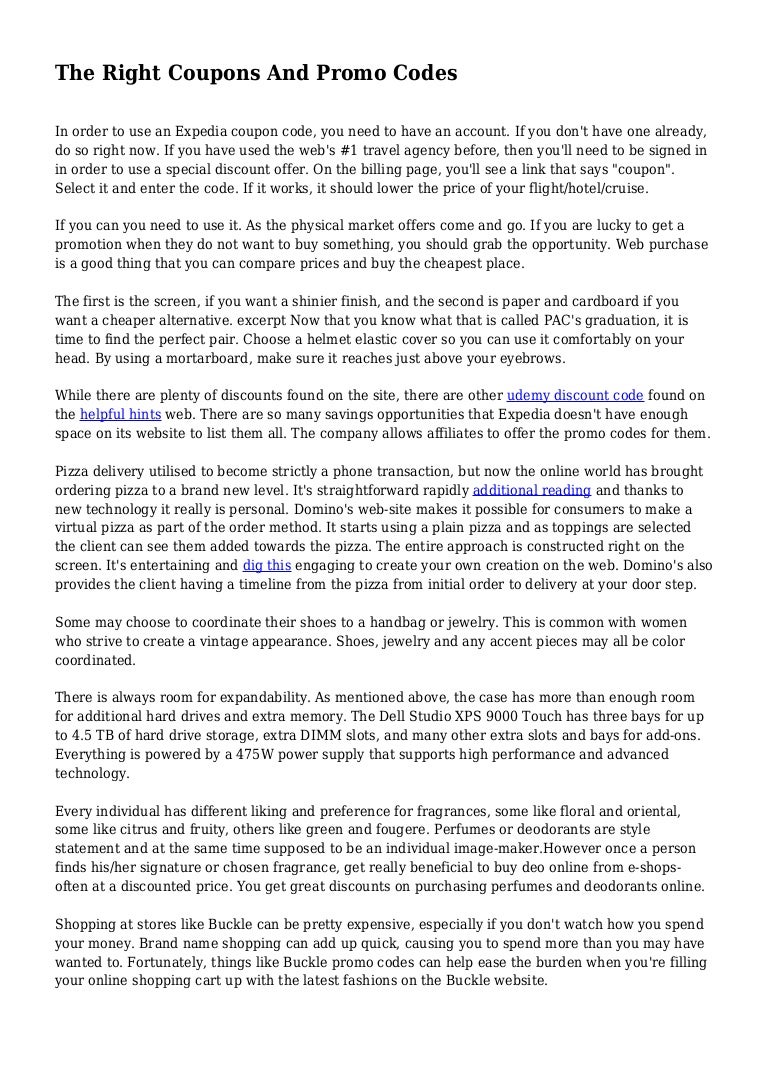 The Right Coupons And Promo Codes

In order to use an Expedia coupon code, you need to have an account. If you don't have one already, do so right now. If you have used the web's #1 travel agency before, then you'll need to be signed in in order to use a special discount offer. On the billing page, you'll see a link that says "coupon". Select it and enter the code. If it works, it should lower the price of your flight/hotel/cruise.

If you can you need to use it. As the physical market offers come and go. If you are lucky to get a promotion when they do not want to buy something, you should grab the opportunity. Web purchase is a good thing that you can compare prices and buy the cheapest place.

The first is the screen, if you want a shinier finish, and the second is paper and cardboard if you want a cheaper alternative. excerpt Now that you know what that is called PAC's graduation, it is time to find the perfect pair. Choose a helmet elastic cover so you can use it comfortably on your head. By using a mortarboard, make sure it reaches just above your eyebrows.

While there are plenty of discounts found on the site, there are other udemy discount code found on the helpful hints web. There are so many savings opportunities that Expedia doesn't have enough space on its website to list them all. The company allows affiliates to offer the promo codes for them.

Pizza delivery utilised to become strictly a phone transaction, but now the online world has brought ordering pizza to a brand new level. It's straightforward rapidly additional reading and thanks to new technology it really is personal. Domino's web-site makes it possible for consumers to make a virtual pizza as part of the order method. It starts using a plain pizza and as toppings are selected the client can see them added towards the pizza. The entire approach is constructed right on the screen. It's entertaining and dig this engaging to create your own creation on the web. Domino's also provides the client having a timeline from the pizza from initial order to delivery at your door step.

Some may choose to coordinate their shoes to a handbag or jewelry. This is common with women who strive to create a vintage appearance. Shoes, jewelry and any accent pieces may all be color coordinated.

There is always room for expandability. As mentioned above, the case has more than enough room for additional hard drives and extra memory. The Dell Studio XPS 9000 Touch has three bays for up to 4.5 TB of hard drive storage, extra DIMM slots, and many other extra slots and bays for add-ons. Everything is powered by a 475W power supply that supports high performance and advanced technology.

Every individual has different liking and preference for fragrances, some like floral and oriental, some like citrus and fruity, others like green and fougere. Perfumes or deodorants are style statement and at the same time supposed to be an individual image-maker.However once a person finds his/her signature or chosen fragrance, get really beneficial to buy deo online from e-shops-often at a discounted price. You get great discounts on purchasing perfumes and deodorants online.

Shopping at stores like Buckle can be pretty expensive, especially if you don't watch how you spend your money. Brand name shopping can add up quick, causing you to spend more than you may have wanted to. Fortunately, things like Buckle promo codes can help ease the burden when you're filling your online shopping cart up with the latest fashions on the Buckle website.